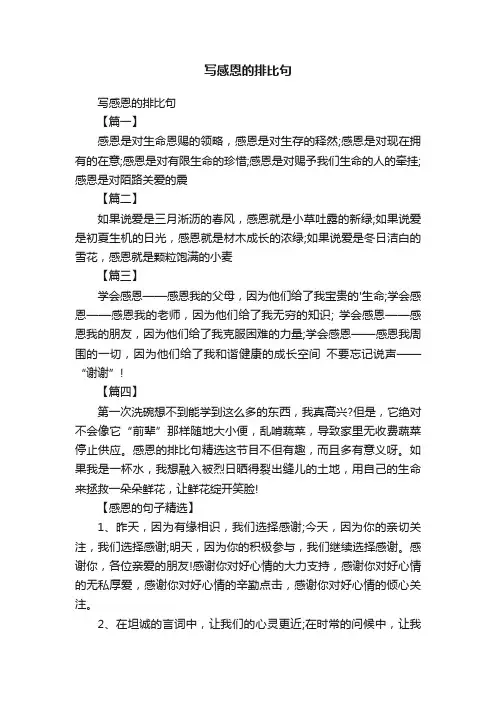 写感恩的排比句

写感恩的排比句

【篇一】

感恩是对生命恩赐的领略，感恩是对生存的释然;感恩是对现在拥有的在意;感恩是对有限生命的珍惜;感恩是对赐予我们生命的人的牵挂;感恩是对陌路关爱的震

【篇二】

如果说爱是三月淅沥的春风，感恩就是小草吐露的新绿;如果说爱是初夏生机的日光，感恩就是材木成长的浓绿;如果说爱是冬日洁白的雪花，感恩就是颗粒饱满的小麦

【篇三】

学会感恩——感恩我的父母，因为他们给了我宝贵的'生命;学会感恩——感恩我的老师，因为他们给了我无穷的知识; 学会感恩——感恩我的朋友，因为他们给了我克服困难的力量;学会感恩——感恩我周围的一切，因为他们给了我和谐健康的成长空间 不要忘记说声——“谢谢”！

【篇四】

第一次洗碗想不到能学到这么多的东西，我真高兴?但是，它绝对不会像它“前辈”那样随地大小便，乱啃蔬菜，导致家里无收费蔬菜停止供应。感恩的排比句精选这节目不但有趣，而且多有意义呀。如果我是一杯水，我想融入被烈日晒得裂出缝儿的土地，用自己的生命来拯救一朵朵鲜花，让鲜花绽开笑脸!

【感恩的句子精选】

1、昨天，因为有缘相识，我们选择感谢;今天，因为你的亲切关注，我们选择感谢;明天，因为你的积极参与，我们继续选择感谢。感谢你，各位亲爱的朋友!感谢你对好心情的大力支持，感谢你对好心情的无私厚爱，感谢你对好心情的辛勤点击，感谢你对好心情的倾心关注。

2、在坦诚的言词中，让我们的心灵更近;在时常的问候中，让我